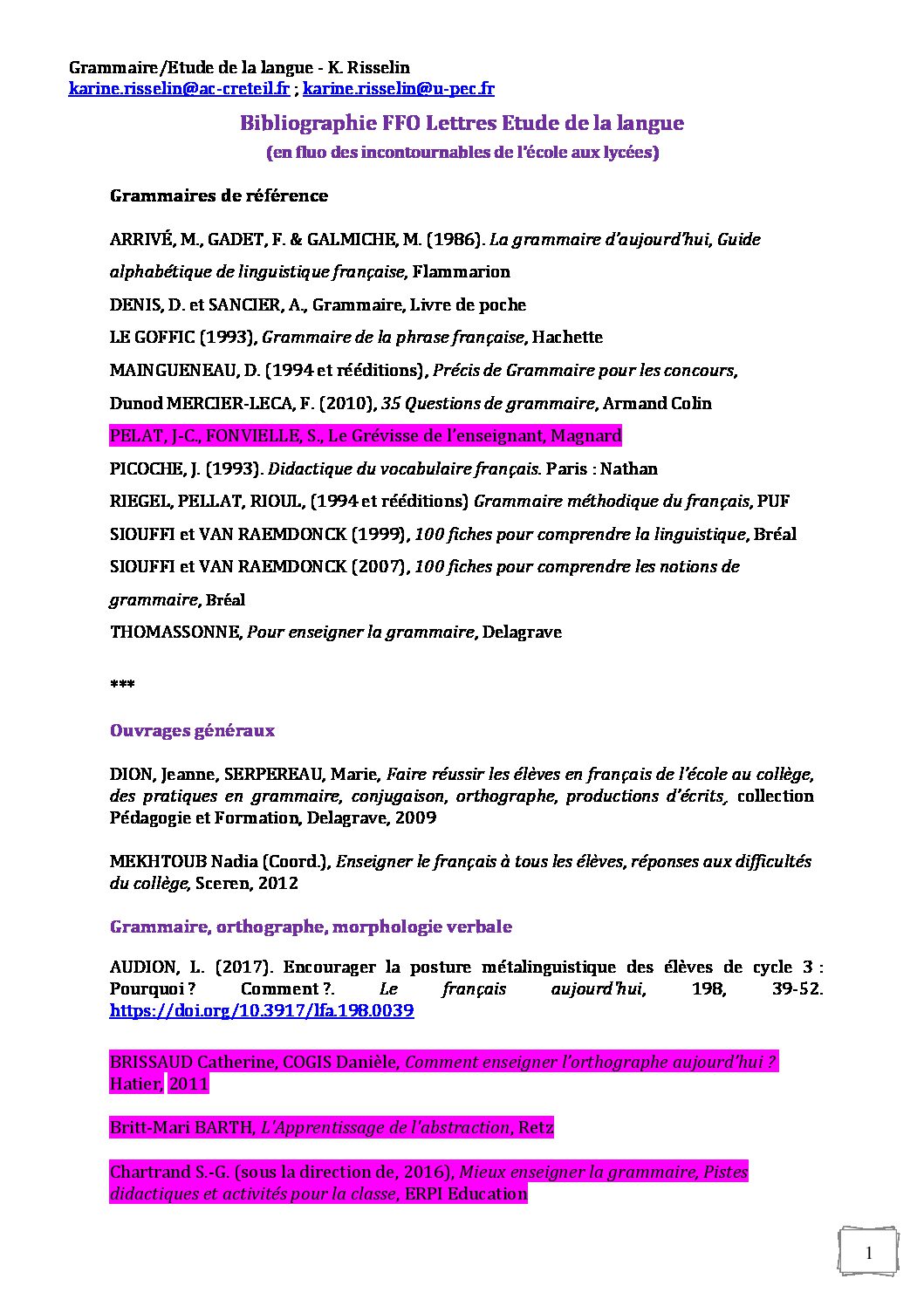 Grammaire/Etude de la langue - K. Risselin
karine.risselin@ac-creteil.fr ; karine.risselin@u-pec.fr

Bibliographie FFO Lettres Etude de la langue
(en fluo des incontournables de l'école aux lycées)

Grammaires de référence

ARRIVÉ, M., GADET, F. & GALMICHE, M. (1986). La grammaire d'aujourd'hui, Guide alphabétique de linguistique française, Flammarion

DENIS, D. et SANCIER, A., Grammaire, Livre de poche

LE GOFFIC (1993), Grammaire de la phrase française, Hachette

MAINGUENEAU, D. (1994 et rééditions), Précis de Grammaire pour les concours, Dunod MERCIER-LECA, F. (2010), 35 Questions de grammaire, Armand Colin

PELAT, J-C., FONVIELLE, S., Le Grévisse de l'enseignant, Magnard

PICOCHE, J. (1993). Didactique du vocabulaire français. Paris : Nathan

RIEGEL, PELLAT, RIOUL, (1994 et rééditions) Grammaire méthodique du français, PUF

SIOUFFI et VAN RAEMDONCK (1999), 100 fiches pour comprendre la linguistique, Bréal

SIOUFFI et VAN RAEMDONCK (2007), 100 fiches pour comprendre les notions de grammaire, Bréal

THOMASSONNE, Pour enseigner la grammaire, Delagrave

***

Ouvrages généraux

DION, Jeanne, SERPEREAU, Marie, Faire réussir les élèves en français de l'école au collège, des pratiques en grammaire, conjugaison, orthographe, productions d'écrits, collection Pédagogie et Formation, Delagrave, 2009

MEKHTOUB Nadia (Coord.), Enseigner le français à tous les élèves, réponses aux difficultés du collège, Sceren, 2012

Grammaire, orthographe, morphologie verbale

AUDION, L. (2017). Encourager la posture métalinguistique des élèves de cycle 3 : Pourquoi ? Comment ?. Le français aujourd'hui, 198, 39-52. https://doi.org/10.3917/lfa.198.0039

BRISSAUD Catherine, COGIS Danièle, Comment enseigner l'orthographe aujourd'hui ? Hatier, 2011

Britt-Mari BARTH, L'Apprentissage de l'abstraction, Retz

Chartrand S.-G. (sous la direction de, 2016), Mieux enseigner la grammaire, Pistes didactiques et activités pour la classe, ERPI Education

1